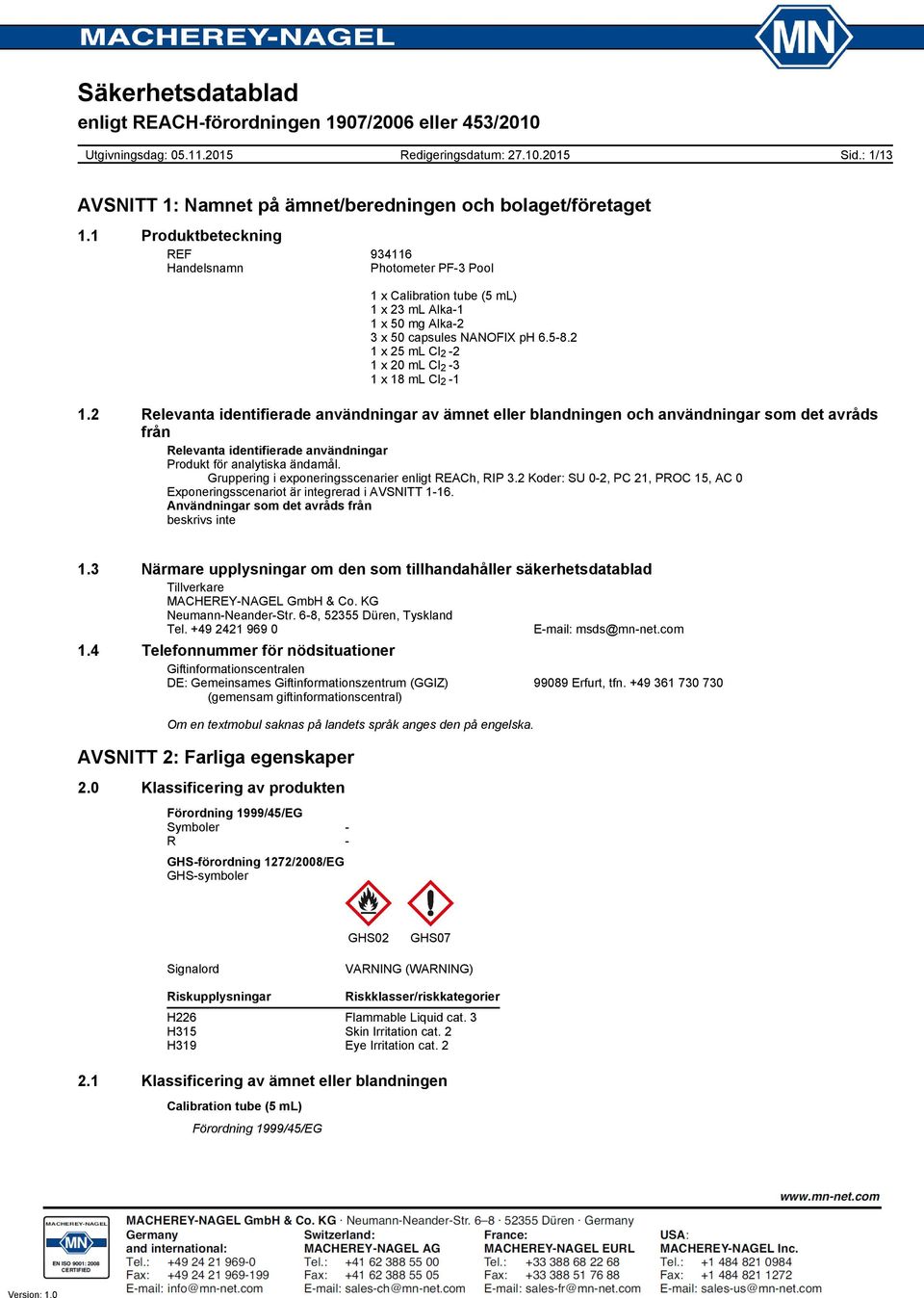 MACHEREY-NAGEL

MN

Säkerhetsdatablad
enligt REACH-förordningen 1907/2006 eller 453/2010

Utgivningsdag: 05.11.2015 Redigeringsdatum: 27.10.2015 Sid.: 1/13

AVSNITT 1: Namnet på ämnet/beredningen och bolaget/företaget

1.1 Produktbeteckning

REF 934116
Handelsnamn Photometer PF-3 Pool

1 x Calibration tube (5 mL)
1 x 23 mL Alka-1
1 x 50 mg Alka-2
3 x 50 capsules NANOFIX pH 6.5-8.2
1 x 25 mL $Cl_2$ -2
1 x 20 mL $Cl_2$ -3
1 x 18 mL $Cl_2$ -1

1.2 Relevanta identifierade användningar av ämnet eller blandningen och användningar som det avråds från

Relevanta identifierade användningar
Produkt för analytiska ändamål.
Gruppering i exponeringsscenarier enligt REACh, RIP 3.2 Koder: SU 0-2, PC 21, PROC 15, AC 0
Exponeringsscenariot är integrerad i AVSNITT 1-16.
Användningar som det avråds från
beskrivs inte

1.3 Närmare upplysningar om den som tillhandahåller säkerhetsdatablad

Tillverkare
MACHEREY-NAGEL GmbH & Co. KG
Neumann-Neander-Str. 6-8, 52355 Düren, Tyskland
Tel. +49 2421 969 0 E-mail: msds@mn-net.com

1.4 Telefonnummer för nödsituationer

Giftinformationscentralen
DE: Gemeinsames Giftinformationszentrum (GGIZ) 99089 Erfurt, tfn. +49 361 730 730
(gemensam giftinformationscentral)

Om en textmobul saknas på landets språk anges den på engelska.

AVSNITT 2: Farliga egenskaper

2.0 Klassificering av produkten

Förordning 1999/45/EG
Symboler -
R -

GHS-förordning 1272/2008/EG
GHS-symboler

GHS02 GHS07

Signalord VARNING (WARNING)

| Riskupplysningar | Riskklasser/riskkategorier |
|---|---|
| H226 | Flammable Liquid cat. 3 |
| H315 | Skin Irritation cat. 2 |
| H319 | Eye Irritation cat. 2 |

2.1 Klassificering av ämnet eller blandningen

Calibration tube (5 mL)

Förordning 1999/45/EG

www.mn-net.com

MACHEREY-NAGEL
MN
EN ISO 9001: 2008 CERTIFIED

MACHEREY-NAGEL GmbH & Co. KG · Neumann-Neander-Str. 6–8 · 52355 Düren · Germany

Germany and international:
Tel.: +49 24 21 969-0
Fax: +49 24 21 969-199
E-mail: info@mn-net.com

Switzerland:
MACHEREY-NAGEL AG
Tel.: +41 62 388 55 00
Fax: +41 62 388 55 05
E-mail: sales-ch@mn-net.com

France:
MACHEREY-NAGEL EURL
Tel.: +33 388 68 22 68
Fax: +33 388 51 76 88
E-mail: sales-fr@mn-net.com

USA:
MACHEREY-NAGEL Inc.
Tel.: +1 484 821 0984
Fax: +1 484 821 1272
E-mail: sales-us@mn-net.com

Version: 1.0